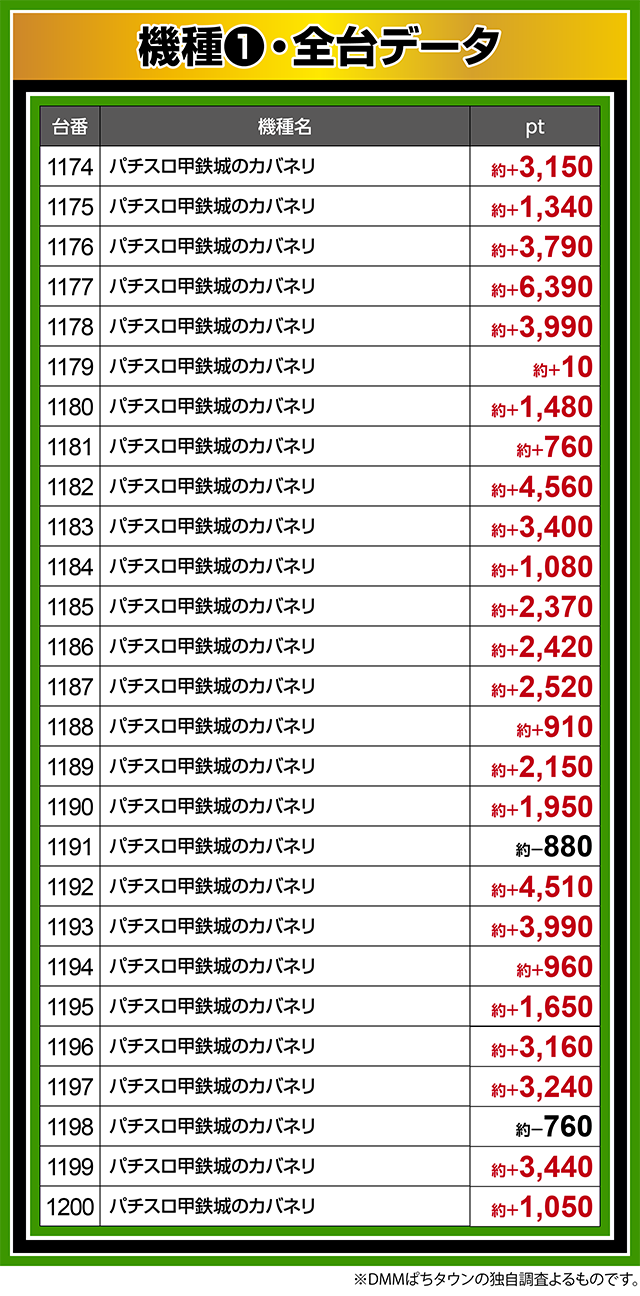 機種❶・全台データ

| 台番 | 機種名 | pt |
|---|---|---|
| 1174 | パチスロ甲鉄城のカバネリ | 約+3,150 |
| 1175 | パチスロ甲鉄城のカバネリ | 約+1,340 |
| 1176 | パチスロ甲鉄城のカバネリ | 約+3,790 |
| 1177 | パチスロ甲鉄城のカバネリ | 約+6,390 |
| 1178 | パチスロ甲鉄城のカバネリ | 約+3,990 |
| 1179 | パチスロ甲鉄城のカバネリ | 約+10 |
| 1180 | パチスロ甲鉄城のカバネリ | 約+1,480 |
| 1181 | パチスロ甲鉄城のカバネリ | 約+760 |
| 1182 | パチスロ甲鉄城のカバネリ | 約+4,560 |
| 1183 | パチスロ甲鉄城のカバネリ | 約+3,400 |
| 1184 | パチスロ甲鉄城のカバネリ | 約+1,080 |
| 1185 | パチスロ甲鉄城のカバネリ | 約+2,370 |
| 1186 | パチスロ甲鉄城のカバネリ | 約+2,420 |
| 1187 | パチスロ甲鉄城のカバネリ | 約+2,520 |
| 1188 | パチスロ甲鉄城のカバネリ | 約+910 |
| 1189 | パチスロ甲鉄城のカバネリ | 約+2,150 |
| 1190 | パチスロ甲鉄城のカバネリ | 約+1,950 |
| 1191 | パチスロ甲鉄城のカバネリ | 約−880 |
| 1192 | パチスロ甲鉄城のカバネリ | 約+4,510 |
| 1193 | パチスロ甲鉄城のカバネリ | 約+3,990 |
| 1194 | パチスロ甲鉄城のカバネリ | 約+960 |
| 1195 | パチスロ甲鉄城のカバネリ | 約+1,650 |
| 1196 | パチスロ甲鉄城のカバネリ | 約+3,160 |
| 1197 | パチスロ甲鉄城のカバネリ | 約+3,240 |
| 1198 | パチスロ甲鉄城のカバネリ | 約−760 |
| 1199 | パチスロ甲鉄城のカバネリ | 約+3,440 |
| 1200 | パチスロ甲鉄城のカバネリ | 約+1,050 |

※DMMぱちタウンの独自調査よるものです。